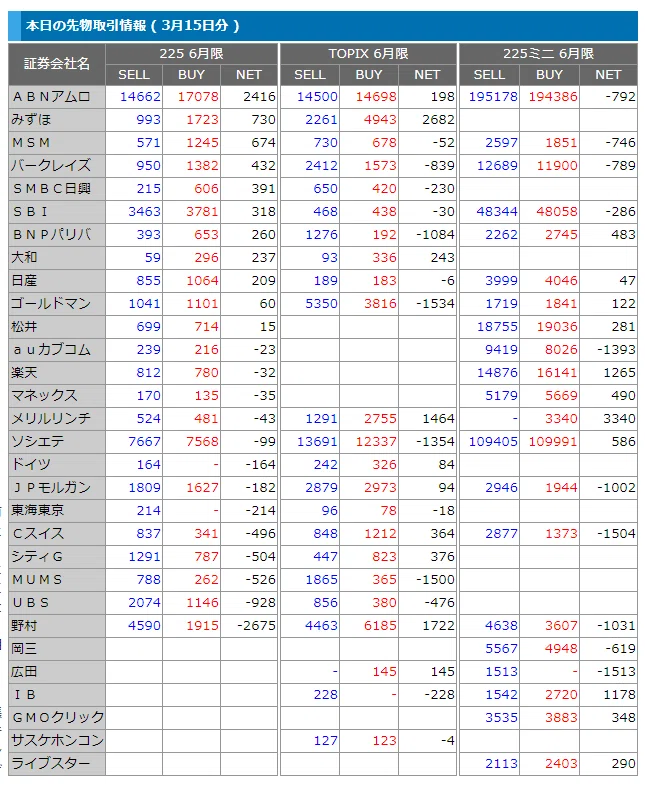 本日の先物取引情報（3月15日分）

| 証券会社名 | 225 6月限 SELL | 225 6月限 BUY | 225 6月限 NET | TOPIX 6月限 SELL | TOPIX 6月限 BUY | TOPIX 6月限 NET | 225ミニ 6月限 SELL | 225ミニ 6月限 BUY | 225ミニ 6月限 NET |
|---|---|---|---|---|---|---|---|---|---|
| ＡＢＮアムロ | 14662 | 17078 | 2416 | 14500 | 14698 | 198 | 195178 | 194386 | -792 |
| みずほ | 993 | 1723 | 730 | 2261 | 4943 | 2682 | | | |
| ＭＳＭ | 571 | 1245 | 674 | 730 | 678 | -52 | 2597 | 1851 | -746 |
| バークレイズ | 950 | 1382 | 432 | 2412 | 1573 | -839 | 12689 | 11900 | -789 |
| ＳＭＢＣ日興 | 215 | 606 | 391 | 650 | 420 | -230 | | | |
| ＳＢＩ | 3463 | 3781 | 318 | 468 | 438 | -30 | 48344 | 48058 | -286 |
| ＢＮＰパリバ | 393 | 653 | 260 | 1276 | 192 | -1084 | 2262 | 2745 | 483 |
| 大和 | 59 | 296 | 237 | 93 | 336 | 243 | | | |
| 日産 | 855 | 1064 | 209 | 189 | 183 | -6 | 3999 | 4046 | 47 |
| ゴールドマン | 1041 | 1101 | 60 | 5350 | 3816 | -1534 | 1719 | 1841 | 122 |
| 松井 | 699 | 714 | 15 | | | | 18755 | 19036 | 281 |
| ａｕカブコム | 239 | 216 | -23 | | | | 9419 | 8026 | -1393 |
| 楽天 | 812 | 780 | -32 | | | | 14876 | 16141 | 1265 |
| マネックス | 170 | 135 | -35 | | | | 5179 | 5669 | 490 |
| メリルリンチ | 524 | 481 | -43 | 1291 | 2755 | 1464 | - | 3340 | 3340 |
| ソシエテ | 7667 | 7568 | -99 | 13691 | 12337 | -1354 | 109405 | 109991 | 586 |
| ドイツ | 164 | - | -164 | 242 | 326 | 84 | | | |
| ＪＰモルガン | 1809 | 1627 | -182 | 2879 | 2973 | 94 | 2946 | 1944 | -1002 |
| 東海東京 | 214 | - | -214 | 96 | 78 | -18 | | | |
| Ｃスイス | 837 | 341 | -496 | 848 | 1212 | 364 | 2877 | 1373 | -1504 |
| シティＧ | 1291 | 787 | -504 | 447 | 823 | 376 | | | |
| ＭＵＭＳ | 788 | 262 | -526 | 1865 | 365 | -1500 | | | |
| ＵＢＳ | 2074 | 1146 | -928 | 856 | 380 | -476 | | | |
| 野村 | 4590 | 1915 | -2675 | 4463 | 6185 | 1722 | 4638 | 3607 | -1031 |
| 岡三 | | | | | | | 5567 | 4948 | -619 |
| 広田 | | | | - | 145 | 145 | 1513 | - | -1513 |
| ＩＢ | | | | 228 | - | -228 | 1542 | 2720 | 1178 |
| ＧＭＯクリック | | | | | | | 3535 | 3883 | 348 |
| サスケホンコン | | | | 127 | 123 | -4 | | | |
| ライブスター | | | | | | | 2113 | 2403 | 290 |